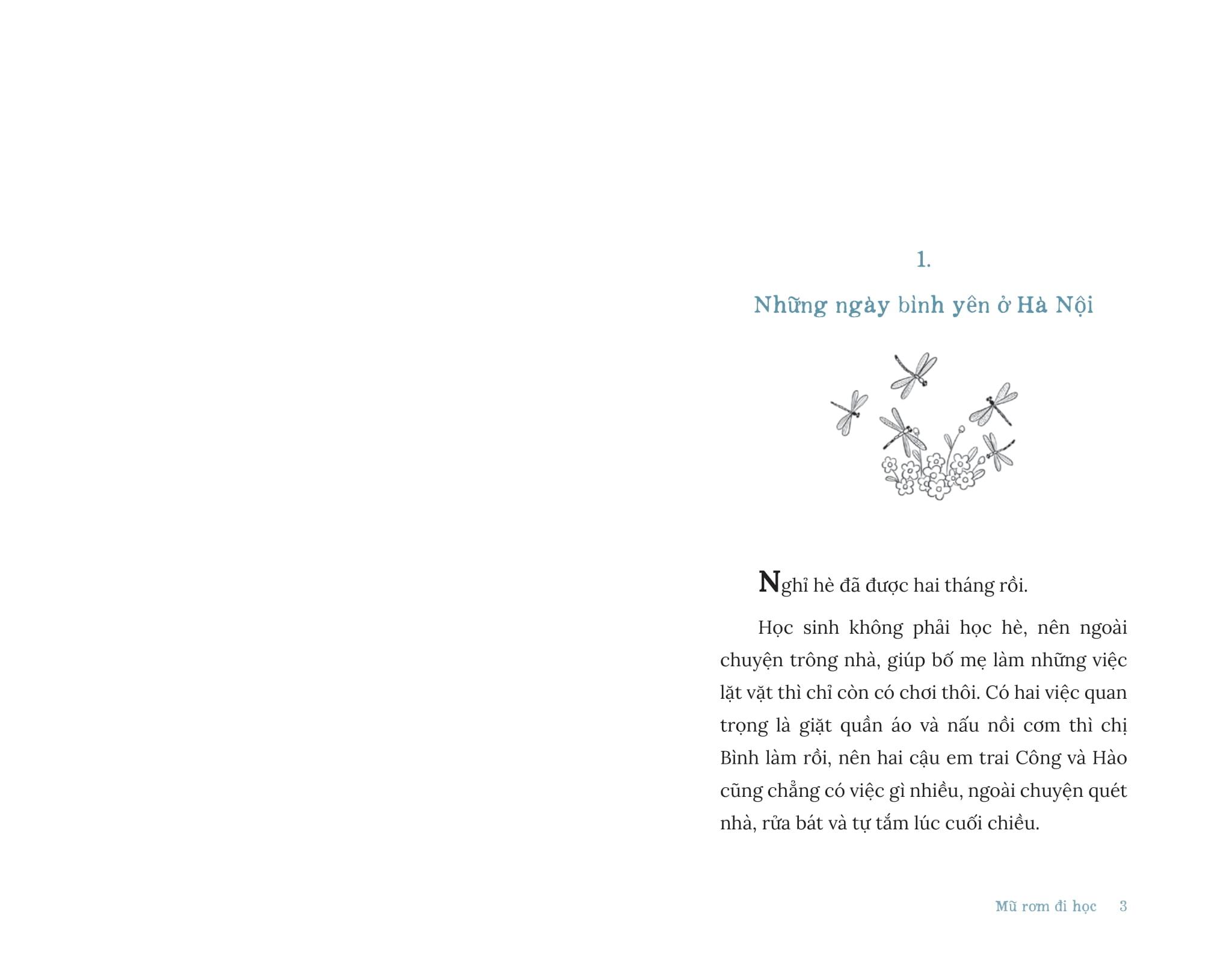 1.

Những ngày bình yên ở Hà Nội

Nghỉ hè đã được hai tháng rồi.

Học sinh không phải học hè, nên ngoài chuyện trông nhà, giúp bố mẹ làm những việc lặt vặt thì chỉ còn có chơi thôi. Có hai việc quan trọng là giặt quần áo và nấu nồi cơm thì chị Bình làm rồi, nên hai cậu em trai Công và Hào cũng chẳng có việc gì nhiều, ngoài chuyện quét nhà, rửa bát và tự tắm lúc cuối chiều.

Mũ rơm đi học 3